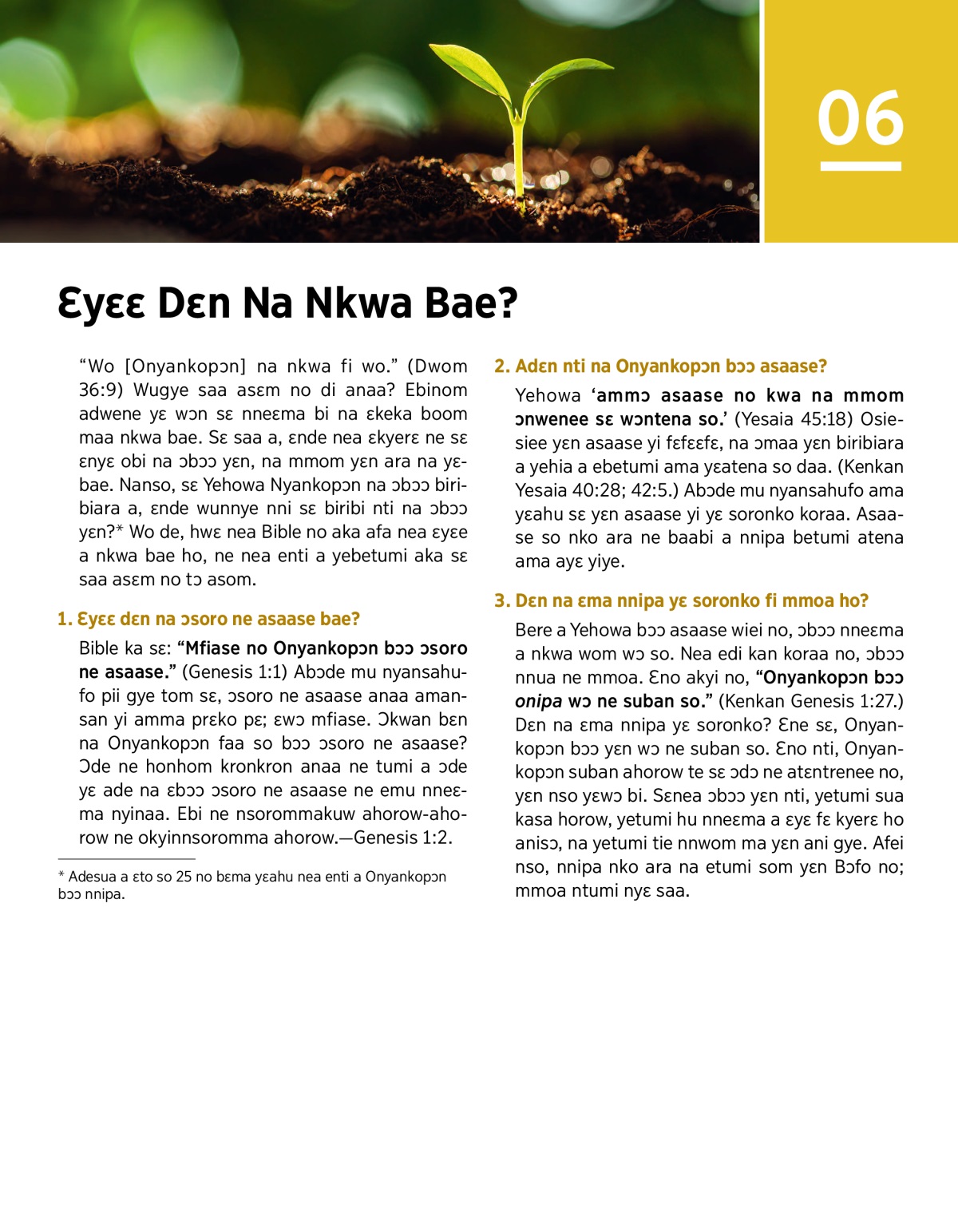 06

Ɛyɛɛ Dɛn Na Nkwa Bae?

“Wo [Onyankopɔn] na nkwa fi wo.” (Dwom 36:9) Wugye saa asɛm no di anaa? Ebinom adwene yɛ wɔn sɛ nneɛma bi na ɛkeka boom maa nkwa bae. Sɛ saa a, ɛnde nea ɛkyerɛ ne sɛ ɛnyɛ obi na ɔbɔɔ yɛn, na mmom yɛn ara na yɛbae. Nanso, sɛ Yehowa Nyankopɔn na ɔbɔɔ biribiara a, ɛnde wunnye nni sɛ biribi nti na ɔbɔɔ yɛn?* Wo de, hwɛ nea Bible no aka afa nea ɛyɛe a nkwa bae ho, ne nea enti a yebetumi aka sɛ saa asɛm no tɔ asom.

1. Ɛyɛɛ dɛn na ɔsoro ne asaase bae?

Bible ka sɛ: “Mfiase no Onyankopɔn bɔɔ ɔsoro ne asaase.” (Genesis 1:1) Abɔde mu nyansahufo pii gye tom sɛ, ɔsoro ne asaase anaa amansan yi amma prɛko pɛ; ɛwɔ mfiase. Ɔkwan bɛn na Onyankopɔn faa so bɔɔ ɔsoro ne asaase? Ɔde ne honhom kronkron anaa ne tumi a ɔde yɛ ade na ɛbɔɔ ɔsoro ne asaase ne emu nneɛma nyinaa. Ebi ne nsorommakuw ahorow-ahorow ne okyinnsoromma ahorow.—Genesis 1:2.

* Adesua a ɛto so 25 no bɛma yɛahu nea enti a Onyankopɔn bɔɔ nnipa.

2. Adɛn nti na Onyankopɔn bɔɔ asaase?

Yehowa ‘ammɔ asaase no kwa na mmom ɔnwenee sɛ wɔntena so.’ (Yesaia 45:18) Osiesiee yɛn asaase yi fɛfɛɛfɛ, na ɔmaa yɛn biribiara a yehia a ebetumi ama yɛatena so daa. (Kenkan Yesaia 40:28; 42:5.) Abɔde mu nyansahufo ama yɛahu sɛ yɛn asaase yi yɛ soronko koraa. Asaase so nko ara ne baabi a nnipa betumi atena ama ayɛ yiye.

3. Dɛn na ɛma nnipa yɛ soronko fi mmoa ho?

Bere a Yehowa bɔɔ asaase wiei no, ɔbɔɔ nneɛma a nkwa wom wɔ so. Nea edi kan koraa no, ɔbɔɔ nnua ne mmoa. Ɛno akyi no, “Onyankopɔn bɔɔ onipa wɔ ne suban so.” (Kenkan Genesis 1:27.) Dɛn na ɛma nnipa yɛ soronko? Ɛne sɛ, Onyankopɔn bɔɔ yɛn wɔ ne suban so. Ɛno nti, Onyankopɔn suban ahorow te sɛ ɔdɔ ne atɛntrenee no, yɛn nso yɛwɔ bi. Sɛnea ɔbɔɔ yɛn nti, yetumi sua kasa horow, yetumi hu nneɛma a ɛyɛ fɛ kyerɛ ho anisɔ, na yetumi tie nnwom ma yɛn ani gye. Afei nso, nnipa nko ara na etumi som yɛn Bɔfo no; mmoa ntumi nyɛ saa.